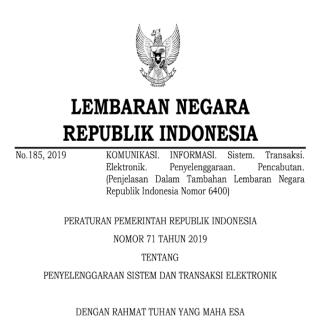 LEMBARAN NEGARA
REPUBLIK INDONESIA

No.185, 2019

KOMUNIKASI. INFORMASI. Sistem. Transaksi. Elektronik. Penyelenggaraan. Pencabutan. (Penjelasan Dalam Tambahan Lembaran Negara Republik Indonesia Nomor 6400)

PERATURAN PEMERINTAH REPUBLIK INDONESIA
NOMOR 71 TAHUN 2019
TENTANG
PENYELENGGARAAN SISTEM DAN TRANSAKSI ELEKTRONIK

DENGAN RAHMAT TUHAN YANG MAHA ESA